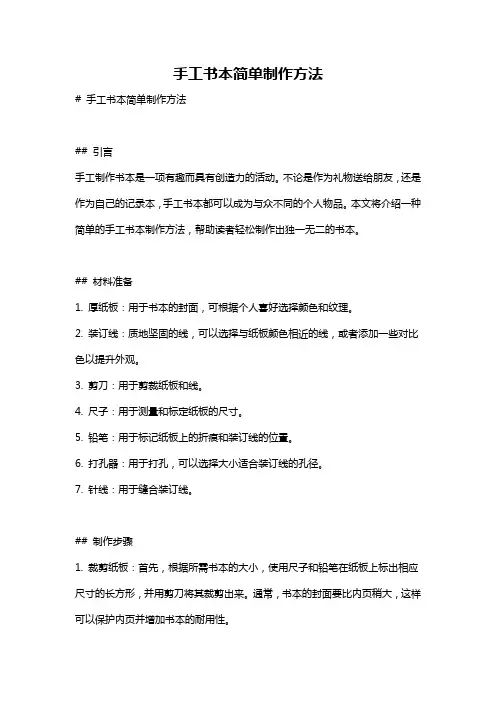 手工书本简单制作方法

# 手工书本简单制作方法

## 引言

手工制作书本是一项有趣而具有创造力的活动。不论是作为礼物送给朋友，还是作为自己的记录本，手工书本都可以成为与众不同的个人物品。本文将介绍一种简单的手工书本制作方法，帮助读者轻松制作出独一无二的书本。

## 材料准备

1. 厚纸板：用于书本的封面，可根据个人喜好选择颜色和纹理。

2. 装订线：质地坚固的线，可以选择与纸板颜色相近的线，或者添加一些对比色以提升外观。

3. 剪刀：用于剪裁纸板和线。

4. 尺子：用于测量和标定纸板的尺寸。

5. 铅笔：用于标记纸板上的折痕和装订线的位置。

6. 打孔器：用于打孔，可以选择大小适合装订线的孔径。

7. 针线：用于缝合装订线。

## 制作步骤

1. 裁剪纸板：首先，根据所需书本的大小，使用尺子和铅笔在纸板上标出相应尺寸的长方形，并用剪刀将其裁剪出来。通常，书本的封面要比内页稍大，这样可以保护内页并增加书本的耐用性。